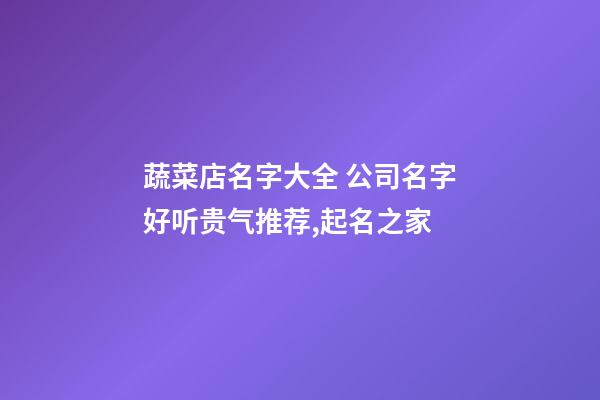 蔬菜店名字大全 公司名字好听贵气推荐,起名之家